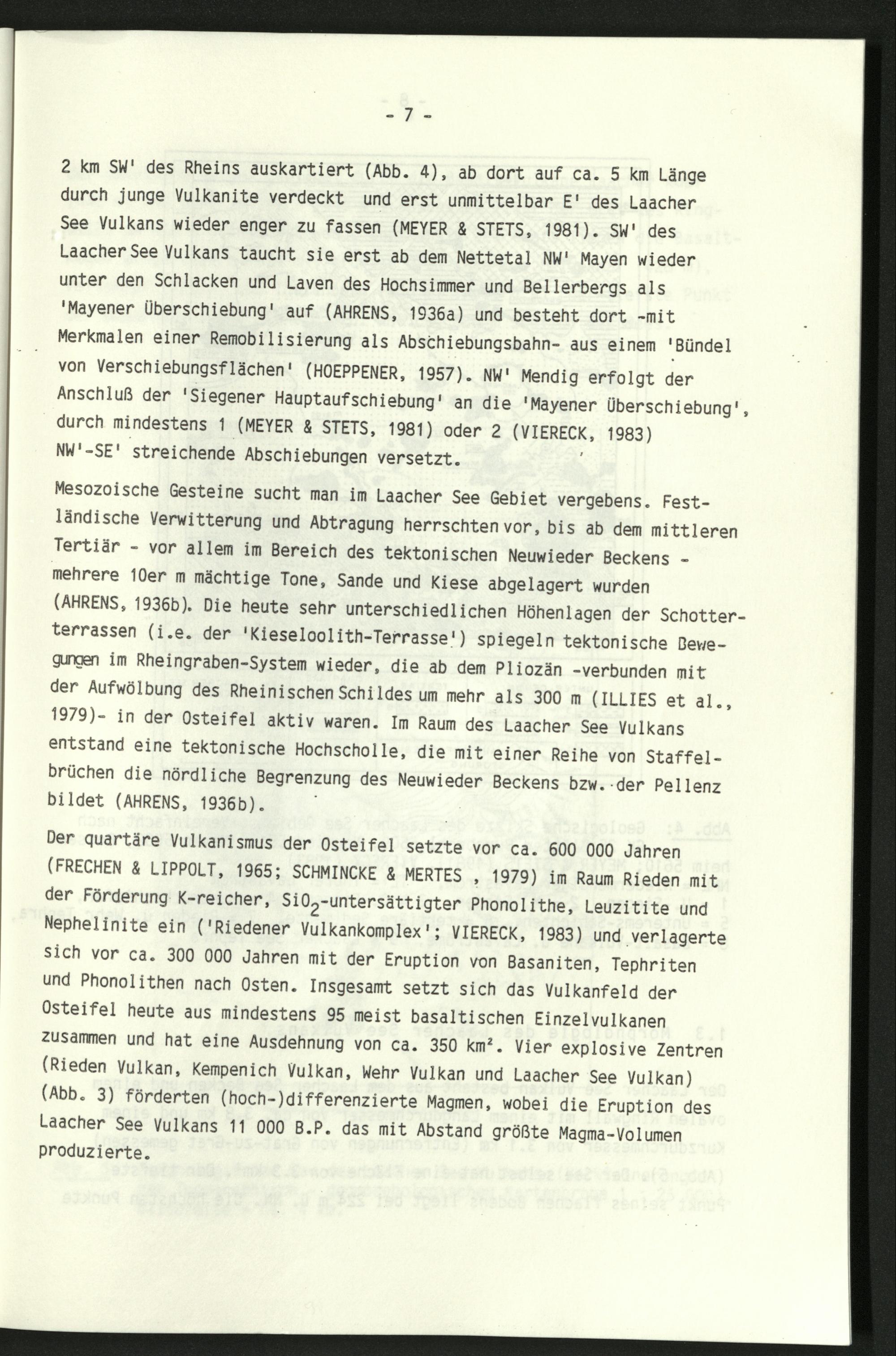 - 7 -

2 km SW' des Rheins auskartiert (Abb. 4), ab dort auf ca. 5 km Länge durch junge Vulkanite verdeckt und erst unmittelbar E' des Laacher See Vulkans wieder enger zu fassen (MEYER & STETS, 1981). SW' des Laacher See Vulkans taucht sie erst ab dem Nettetal NW' Mayen wieder unter den Schlacken und Laven des Hochsimmer und Bellerbergs als 'Mayener Überschiebung' auf (AHRENS, 1936a) und besteht dort -mit Merkmalen einer Remobilisierung als Abschiebungsbahn- aus einem 'Bündel von Verschiebungsflächen' (HOEPPENER, 1957). NW' Mendig erfolgt der Anschluß der 'Siegener Hauptaufschiebung' an die 'Mayener Überschiebung', durch mindestens 1 (MEYER & STETS, 1981) oder 2 (VIERECK, 1983) NW'-SE' streichende Abschiebungen versetzt.

Mesozoische Gesteine sucht man im Laacher See Gebiet vergebens. Festländische Verwitterung und Abtragung herrschten vor, bis ab dem mittleren Tertiär - vor allem im Bereich des tektonischen Neuwieder Beckens - mehrere 10er m mächtige Tone, Sande und Kiese abgelagert wurden (AHRENS, 1936b). Die heute sehr unterschiedlichen Höhenlagen der Schotterterrassen (i.e. der 'Kieseloolith-Terrasse') spiegeln tektonische Bewegungen im Rheingraben-System wieder, die ab dem Pliozän -verbunden mit der Aufwölbung des Rheinischen Schildes um mehr als 300 m (ILLIES et al., 1979)- in der Osteifel aktiv waren. Im Raum des Laacher See Vulkans entstand eine tektonische Hochscholle, die mit einer Reihe von Staffelbrüchen die nördliche Begrenzung des Neuwieder Beckens bzw. der Pellenz bildet (AHRENS, 1936b).

Der quartäre Vulkanismus der Osteifel setzte vor ca. 600 000 Jahren (FRECHEN & LIPPOLT, 1965; SCHMINCKE & MERTES , 1979) im Raum Rieden mit der Förderung K-reicher, $SiO_2$-untersättigter Phonolithe, Leuzitite und Nephelinite ein ('Riedener Vulkankomplex'; VIERECK, 1983) und verlagerte sich vor ca. 300 000 Jahren mit der Eruption von Basaniten, Tephriten und Phonolithen nach Osten. Insgesamt setzt sich das Vulkanfeld der Osteifel heute aus mindestens 95 meist basaltischen Einzelvulkanen zusammen und hat eine Ausdehnung von ca. 350 km². Vier explosive Zentren (Rieden Vulkan, Kempenich Vulkan, Wehr Vulkan und Laacher See Vulkan) (Abb. 3) förderten (hoch-)differenzierte Magmen, wobei die Eruption des Laacher See Vulkans 11 000 B.P. das mit Abstand größte Magma-Volumen produzierte.